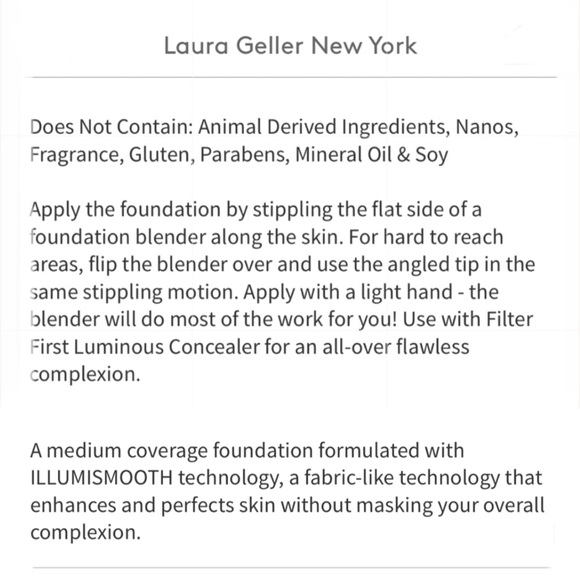 Laura Geller New York

Does Not Contain: Animal Derived Ingredients, Nanos, Fragrance, Gluten, Parabens, Mineral Oil & Soy

Apply the foundation by stippling the flat side of a foundation blender along the skin. For hard to reach areas, flip the blender over and use the angled tip in the same stippling motion. Apply with a light hand - the blender will do most of the work for you! Use with Filter First Luminous Concealer for an all-over flawless complexion.

A medium coverage foundation formulated with ILLUMISMOOTH technology, a fabric-like technology that enhances and perfects skin without masking your overall complexion.